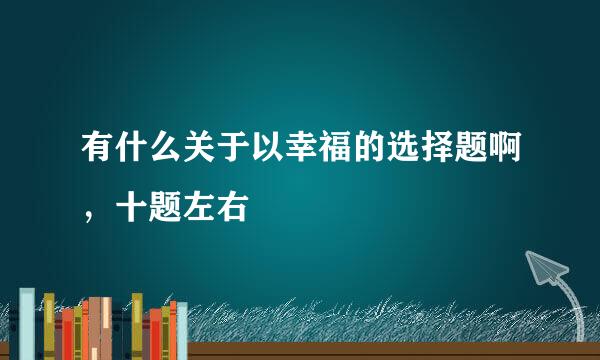 有什么关于以幸福的选择题啊，十题左右